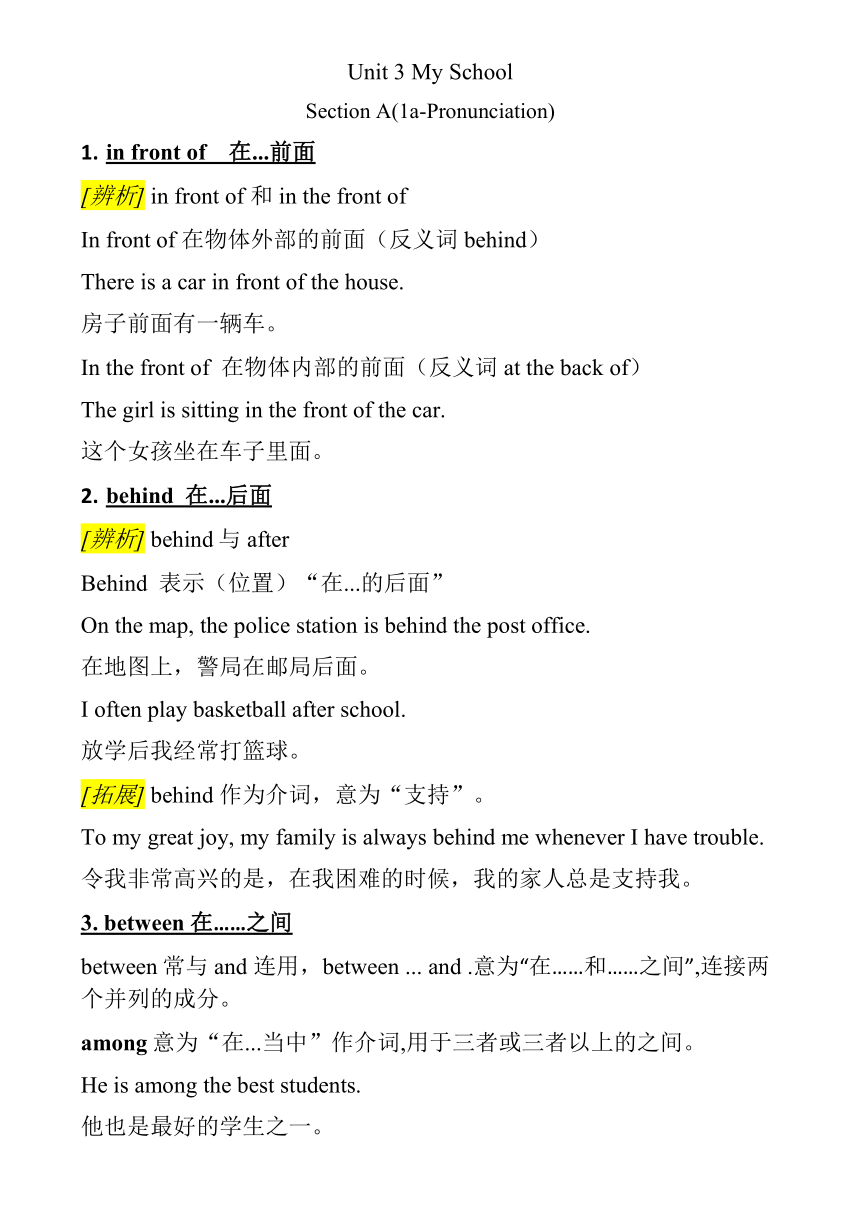 Unit 3 My School

Section A(1a-Pronunciation)

1. in front of 在...前面

[辨析] in front of 和 in the front of

In front of 在物体外部的前面（反义词 behind）

There is a car in front of the house.

房子前面有一辆车。

In the front of 在物体内部的前面（反义词 at the back of）

The girl is sitting in the front of the car.

这个女孩坐在车子里面。

2. behind 在...后面

[辨析] behind 与 after

Behind 表示（位置）“在...的后面”

On the map, the police station is behind the post office.

在地图上，警局在邮局后面。

I often play basketball after school.

放学后我经常打篮球。

[拓展] behind 作为介词，意为“支持”。

To my great joy, my family is always behind me whenever I have trouble.

令我非常高兴的是，在我困难的时候，我的家人总是支持我。

3. between 在......之间

between 常与 and 连用，between ... and .意为“在......和......之间”,连接两个并列的成分。

among 意为“在...当中”作介词,用于三者或三者以上的之间。

He is among the best students.

他也是最好的学生之一。